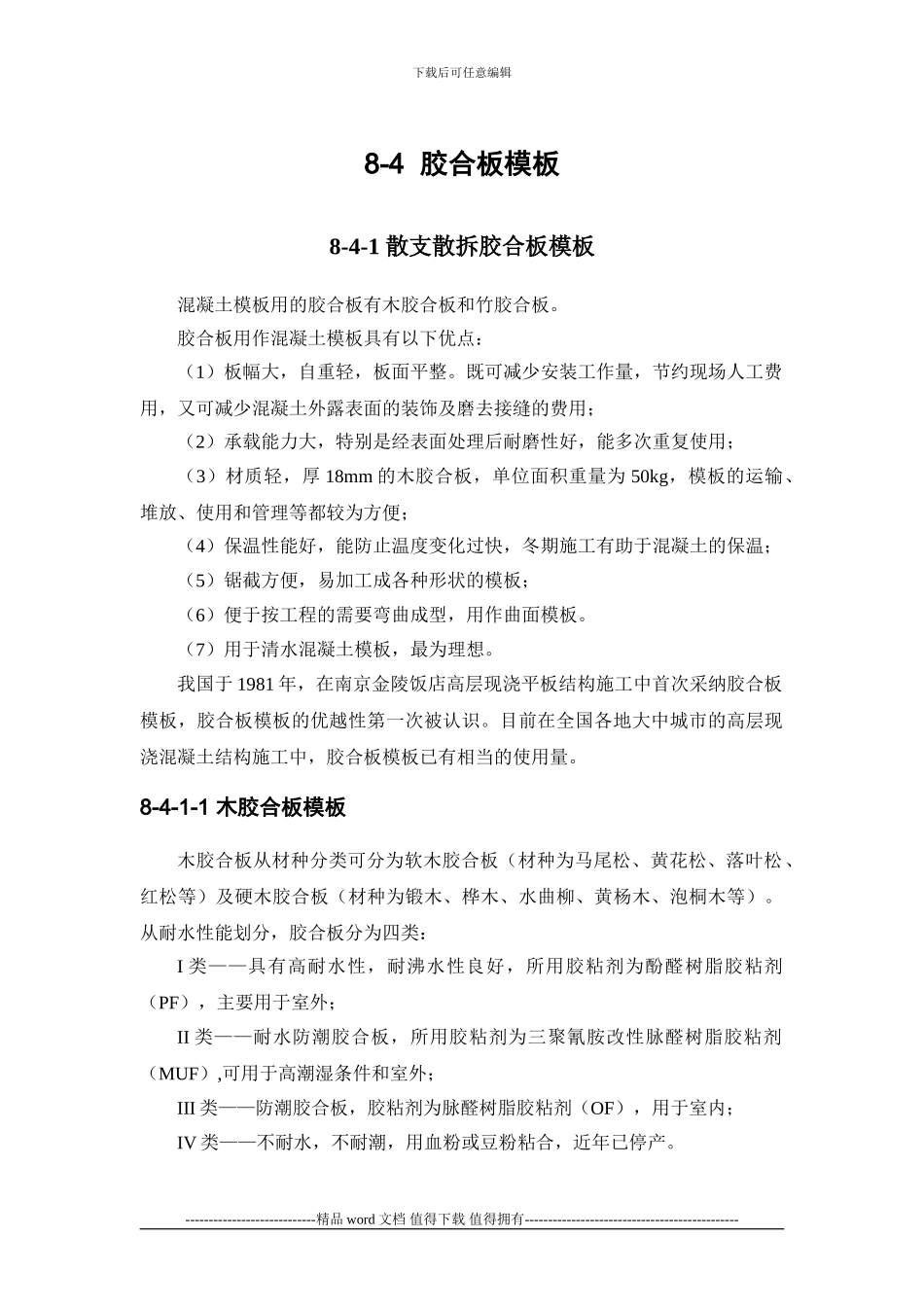 下载后可任意编辑

8-4 胶合板模板

8-4-1 散支散拆胶合板模板

混凝土模板用的胶合板有木胶合板和竹胶合板。

胶合板用作混凝土模板具有以下优点：

（1）板幅大，自重轻，板面平整。既可减少安装工作量，节约现场人工费用，又可减少混凝土外露表面的装饰及磨去接缝的费用；

（2）承载能力大，特别是经表面处理后耐磨性好，能多次重复使用；

（3）材质轻，厚 18mm 的木胶合板，单位面积重量为 50kg，模板的运输、堆放、使用和管理等都较为方便；

（4）保温性能好，能防止温度变化过快，冬期施工有助于混凝土的保温；

（5）锯截方便，易加工成各种形状的模板；

（6）便于按工程的需要弯曲成型，用作曲面模板。

（7）用于清水混凝土模板，最为理想。

我国于 1981 年，在南京金陵饭店高层现浇平板结构施工中首次采纳胶合板模板，胶合板模板的优越性第一次被认识。目前在全国各地大中城市的高层现浇混凝土结构施工中，胶合板模板已有相当的使用量。

8-4-1-1 木胶合板模板

木胶合板从材种分类可分为软木胶合板（材种为马尾松、黄花松、落叶松、红松等）及硬木胶合板（材种为锻木、桦木、水曲柳、黄杨木、泡桐木等）。从耐水性能划分，胶合板分为四类：

I 类——具有高耐水性，耐沸水性良好，所用胶粘剂为酚醛树脂胶粘剂（PF），主要用于室外；

II 类——耐水防潮胶合板，所用胶粘剂为三聚氰胺改性脉醛树脂胶粘剂（MUF）,可用于高潮湿条件和室外；

III 类——防潮胶合板，胶粘剂为脉醛树脂胶粘剂（OF），用于室内；

IV 类——不耐水，不耐潮，用血粉或豆粉粘合，近年已停产。

----------------------------精品 word 文档 值得下载 值得拥有----------------------------------------------